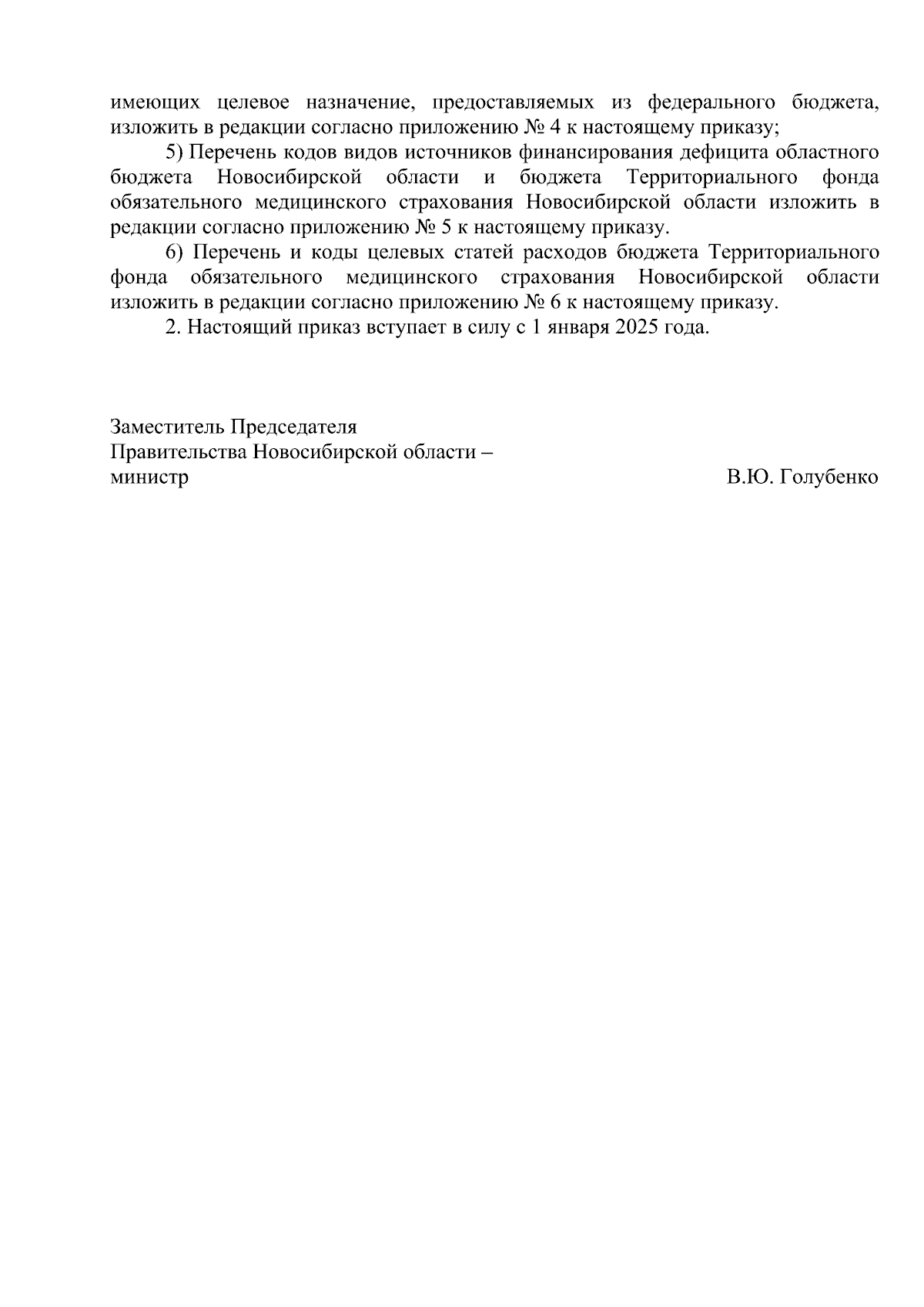 имеющих целевое назначение, предоставляемых из федерального бюджета, изложить в редакции согласно приложению № 4 к настоящему приказу;

5) Перечень кодов видов источников финансирования дефицита областного бюджета Новосибирской области и бюджета Территориального фонда обязательного медицинского страхования Новосибирской области изложить в редакции согласно приложению № 5 к настоящему приказу.

6) Перечень и коды целевых статей расходов бюджета Территориального фонда обязательного медицинского страхования Новосибирской области изложить в редакции согласно приложению № 6 к настоящему приказу.

2. Настоящий приказ вступает в силу с 1 января 2025 года.

Заместитель Председателя
Правительства Новосибирской области –
министр В.Ю. Голубенко